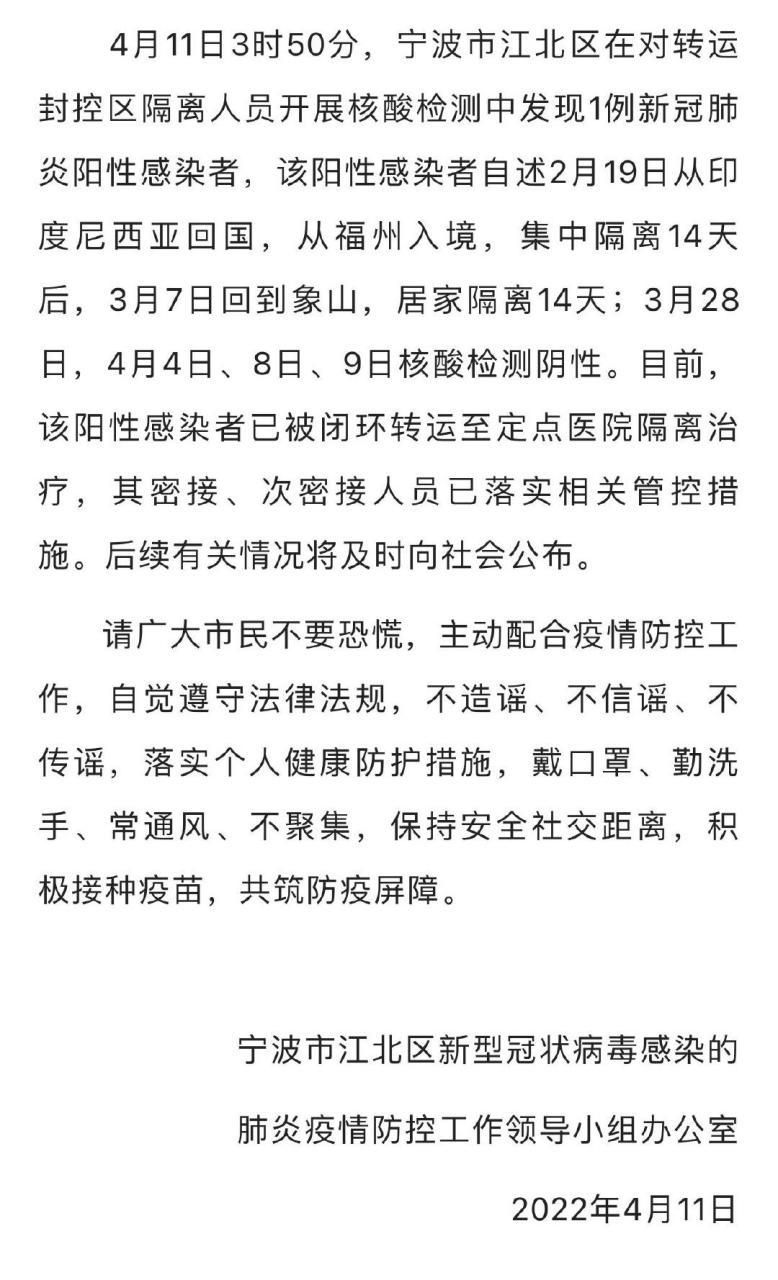 4月11日3时50分，宁波市江北区在对转运封控区隔离人员开展核酸检测中发现1例新冠肺炎阳性感染者，该阳性感染者自述2月19日从印度尼西亚回国，从福州入境，集中隔离14天后，3月7日回到象山，居家隔离14天；3月28日，4月4日、8日、9日核酸检测阴性。目前，该阳性感染者已被闭环转运至定点医院隔离治疗，其密接、次密接人员已落实相关管控措施。后续有关情况将及时向社会公布。

请广大市民不要恐慌，主动配合疫情防控工作，自觉遵守法律法规，不造谣、不信谣、不传谣，落实个人健康防护措施，戴口罩、勤洗手、常通风、不聚集，保持安全社交距离，积极接种疫苗，共筑防疫屏障。

宁波市江北区新型冠状病毒感染的

肺炎疫情防控工作领导小组办公室

2022年4月11日